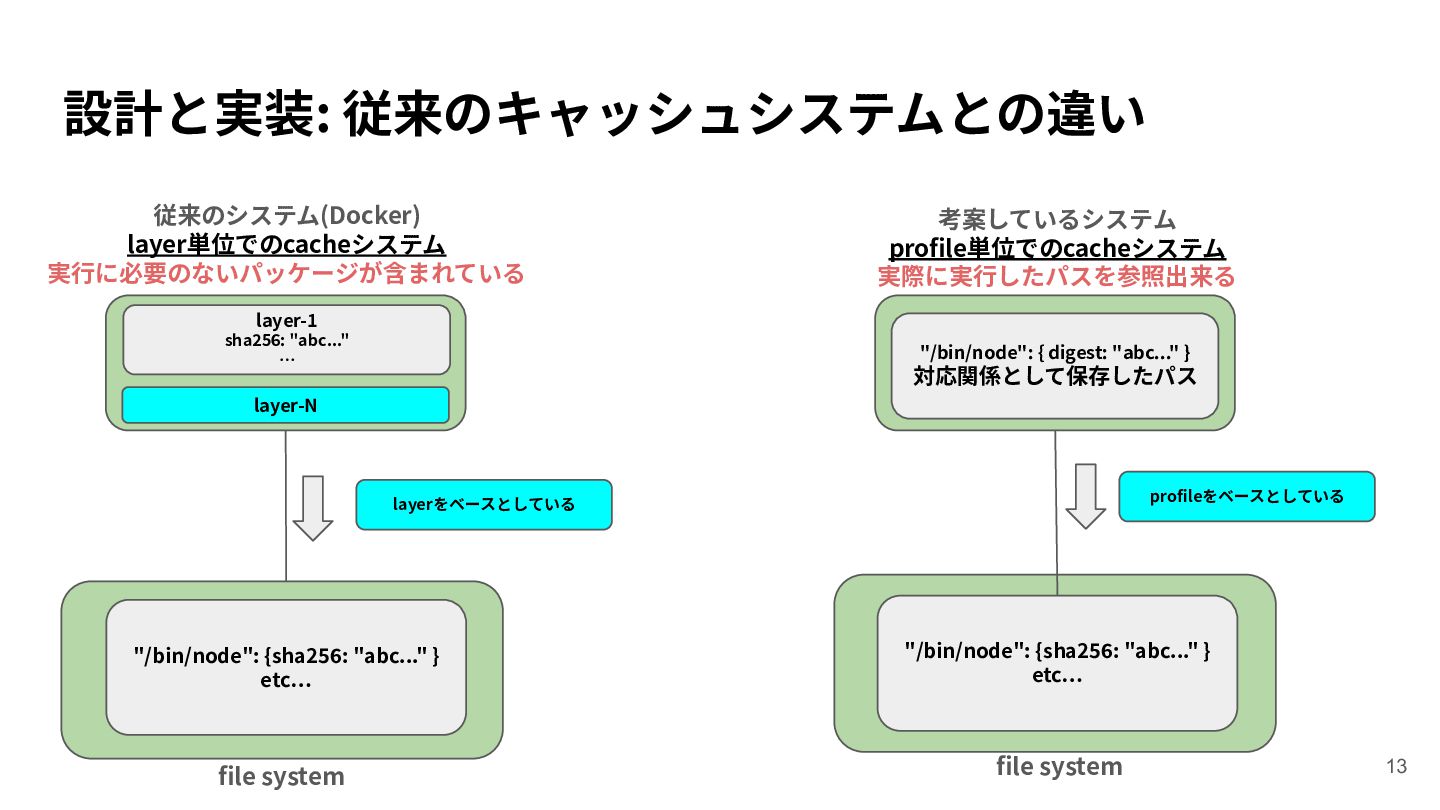 設計と実装: 従来のキャッシュシステムとの違い

従来のシステム(Docker)
layer単位でのcacheシステム
実行に必要のないパッケージが含まれている

layer-1
sha256: "abc..."
...

layer-N

layerをベースとしている

"/bin/node": {sha256: "abc..." }
etc...

file system

考案しているシステム
profile単位でのcacheシステム
実際に実行したパスを参照出来る

"/bin/node": { digest: "abc..." }
対応関係として保存したパス

profileをベースとしている

"/bin/node": {sha256: "abc..." }
etc...

file system

13